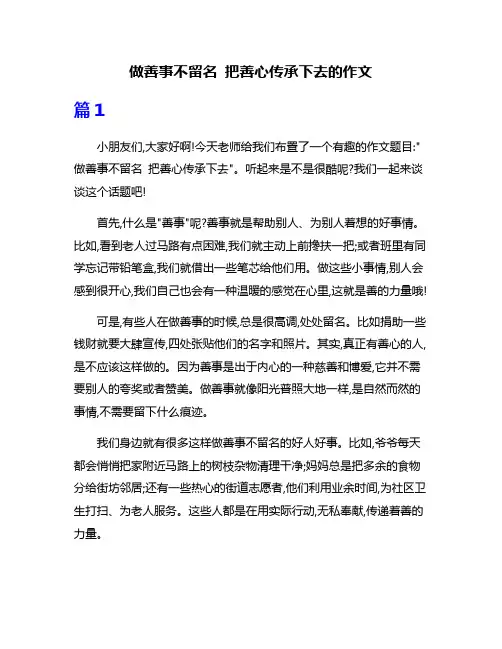 做善事不留名 把善心传承下去的作文

篇1

小朋友们,大家好啊!今天老师给我们布置了一个有趣的作文题目:"做善事不留名 把善心传承下去"。听起来是不是很酷呢?我们一起来谈谈这个话题吧!

首先,什么是"善事"呢?善事就是帮助别人、为别人着想的好事情。比如,看到老人过马路有点困难,我们就主动上前搀扶一把;或者班里有同学忘记带铅笔盒,我们就借出一些笔芯给他们用。做这些小事情,别人会感到很开心,我们自己也会有一种温暖的感觉在心里,这就是善的力量哦!

可是,有些人在做善事的时候,总是很高调,处处留名。比如捐助一些钱财就要大肆宣传,四处张贴他们的名字和照片。其实,真正有善心的人,是不应该这样做的。因为善事是出于内心的一种慈善和博爱,它并不需要别人的夸奖或者赞美。做善事就像阳光普照大地一样,是自然而然的事情,不需要留下什么痕迹。

我们身边就有很多这样做善事不留名的好人好事。比如,爷爷每天都会悄悄把家附近马路上的树枝杂物清理干净;妈妈总是把多余的食物分给街坊邻居;还有一些热心的街道志愿者,他们利用业余时间,为社区卫生打扫、为老人服务。这些人都是在用实际行动,无私奉献,传递着善的力量。